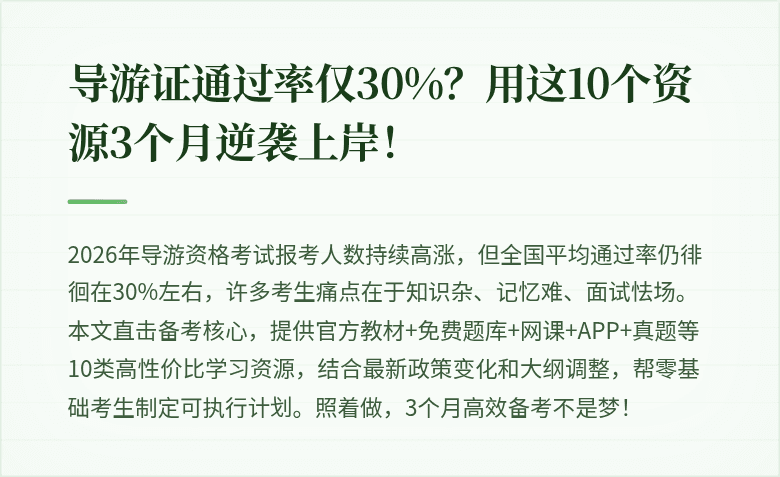 导游证通过率仅30%？用这10个资源3个月逆袭上岸！

2026年导游资格考试报考人数持续高涨，但全国平均通过率仍徘徊在30%左右，许多考生痛点在于知识杂、记忆难、面试怯场。本文直击备考核心，提供官方教材+免费题库+网课+APP+真题等10类高性价比学习资源，结合最新政策变化和大纲调整，帮零基础考生制定可执行计划。照着做，3个月高效备考不是梦！